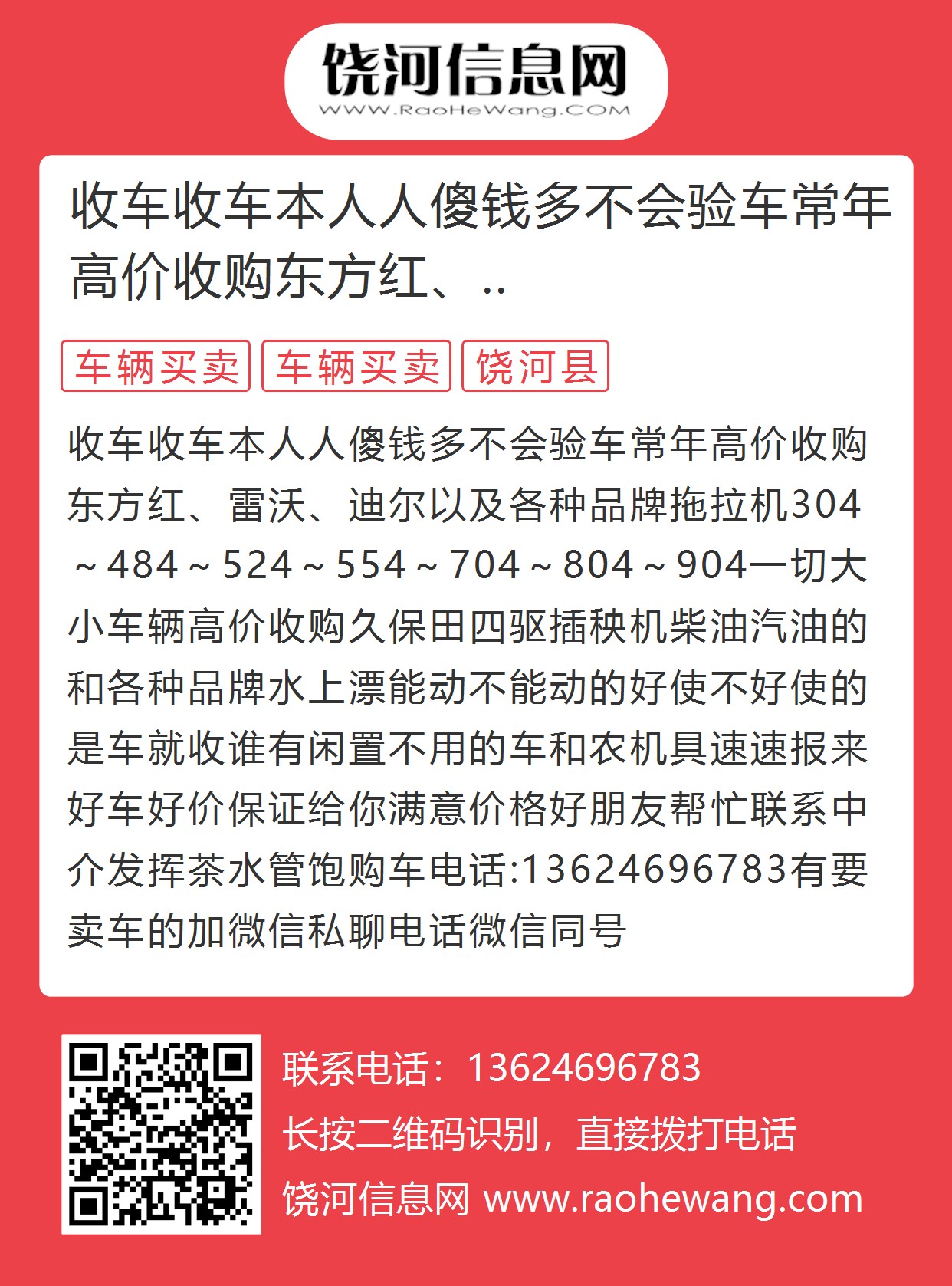 饶河信息网
WWW.RaoHeWang.COM

收车收车本人人傻钱多不会验车常年高价收购东方红、..

车辆买卖 车辆买卖 饶河县

收车收车本人人傻钱多不会验车常年高价收购东方红、雷沃、迪尔以及各种品牌拖拉机304～484～524～554～704～804～904一切大小车辆高价收购久保田四驱插秧机柴油汽油的和各种品牌水上漂能动不能动的好使不好使的是车就收谁有闲置不用的车和农机具速速报来好车好价保证给你满意价格好朋友帮忙联系中介发挥茶水管饱购车电话:13624696783有要卖车的加微信私聊电话微信同号

联系电话：13624696783
长按二维码识别，直接拨打电话
饶河信息网 www.raohewang.com